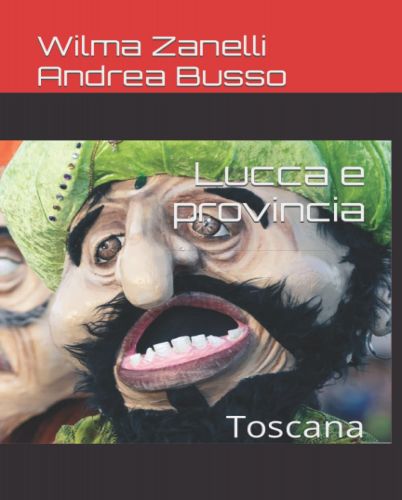 Wilma Zanelli
Andrea Busso

Lucca e provincia

Toscana